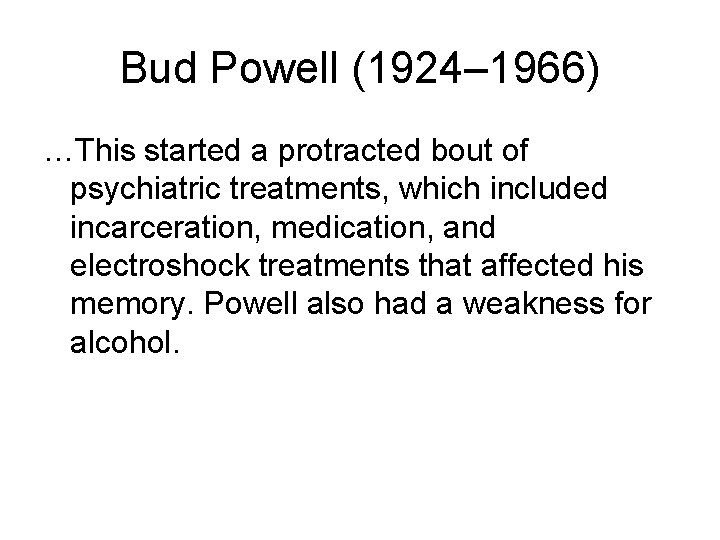 Bud Powell (1924–1966)

…This started a protracted bout of psychiatric treatments, which included incarceration, medication, and electroshock treatments that affected his memory. Powell also had a weakness for alcohol.